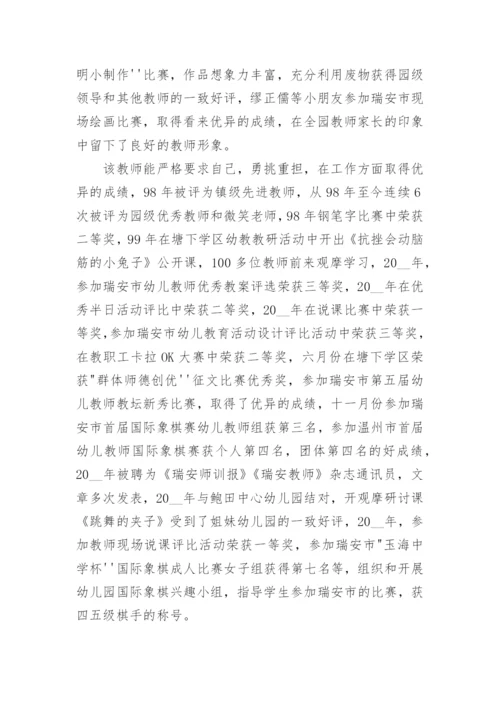 明小制作''比赛，作品想象力丰富，充分利用废物获得园级领导和其他教师的一致好评，缪正儒等小朋友参加瑞安市现场绘画比赛，取得看来优异的成绩，在全园教师家长的印象中留下了良好的教师形象。

该教师能严格要求自己，勇挑重担，在工作方面取得优异的成绩，98年被评为镇级先进教师，从98年至今连续6次被评为园级优秀教师和微笑老师，98年钢笔字比赛中荣获二等奖，99年在塘下学区幼教教研活动中开出《抗挫会动脑筋的小兔子》公开课，100多位教师前来观摩学习，20__年，参加瑞安市幼儿教师优秀教案评选荣获三等奖，20__年在优秀半日活动评比中荣获二等奖，20__年在说课比赛中荣获一等奖，参加瑞安市幼儿教育活动设计评比活动中荣获三等奖，在教职工卡拉OK大赛中荣获二等奖，六月份在塘下学区荣获"群体师德创优''征文比赛优秀奖，参加瑞安市第五届幼儿教师教坛新秀比赛，取得了优异的成绩，十一月份参加瑞安市首届国际象棋赛幼儿教师组获第三名，参加温州市首届幼儿教师国际象棋赛获个人第四名，团体第四名的好成绩，20__年被聘为《瑞安师训报》《瑞安教师》杂志通讯员，文章多次发表，20__年与鲍田中心幼儿园结对，开观摩研讨课《跳舞的夹子》受到了姐妹幼儿园的一致好评，20__年，参加教师现场说课评比活动荣获一等奖，参加瑞安市"玉海中学杯''国际象棋成人比赛女子组获得第七名等，组织和开展幼儿园国际象棋兴趣小组，指导学生参加瑞安市的比赛，获四五级棋手的称号。